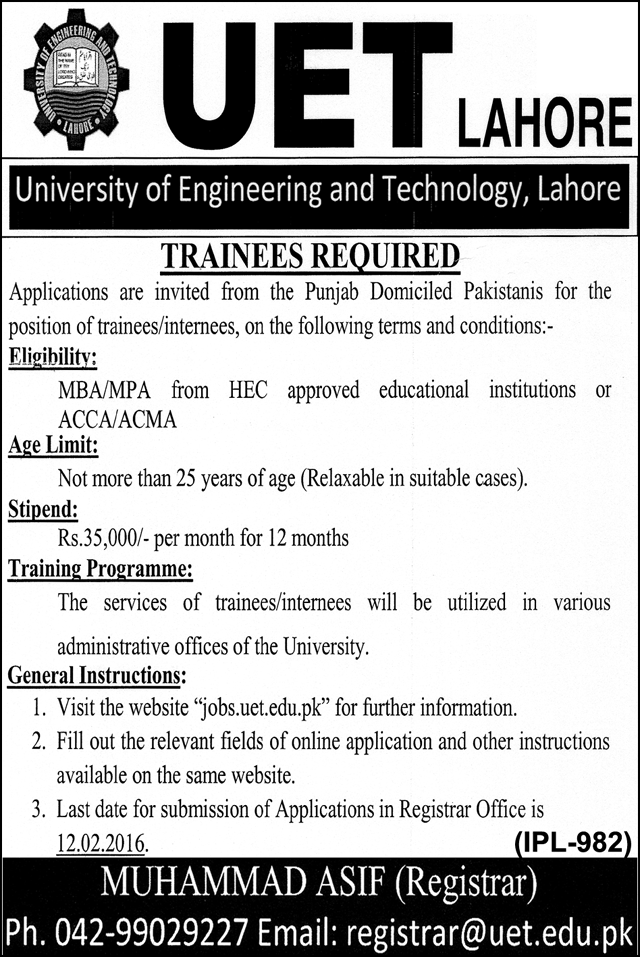 UNIVERSITY OF ENGINEERING AND TECHNOLOGY
LAHORE

UET LAHORE

University of Engineering and Technology, Lahore

TRAINEES REQUIRED

Applications are invited from the Punjab Domiciled Pakistanis for the position of trainees/internees, on the following terms and conditions:-

Eligibility:
MBA/MPA from HEC approved educational institutions or ACCA/ACMA

Age Limit:
Not more than 25 years of age (Relaxable in suitable cases).

Stipend:
Rs.35,000/- per month for 12 months

Training Programme:
The services of trainees/internees will be utilized in various administrative offices of the University.

General Instructions:
1. Visit the website "jobs.uet.edu.pk" for further information.
2. Fill out the relevant fields of online application and other instructions available on the same website.
3. Last date for submission of Applications in Registrar Office is 12.02.2016.

(IPL-982)

MUHAMMAD ASIF (Registrar)
Ph. 042-99029227 Email: registrar@uet.edu.pk